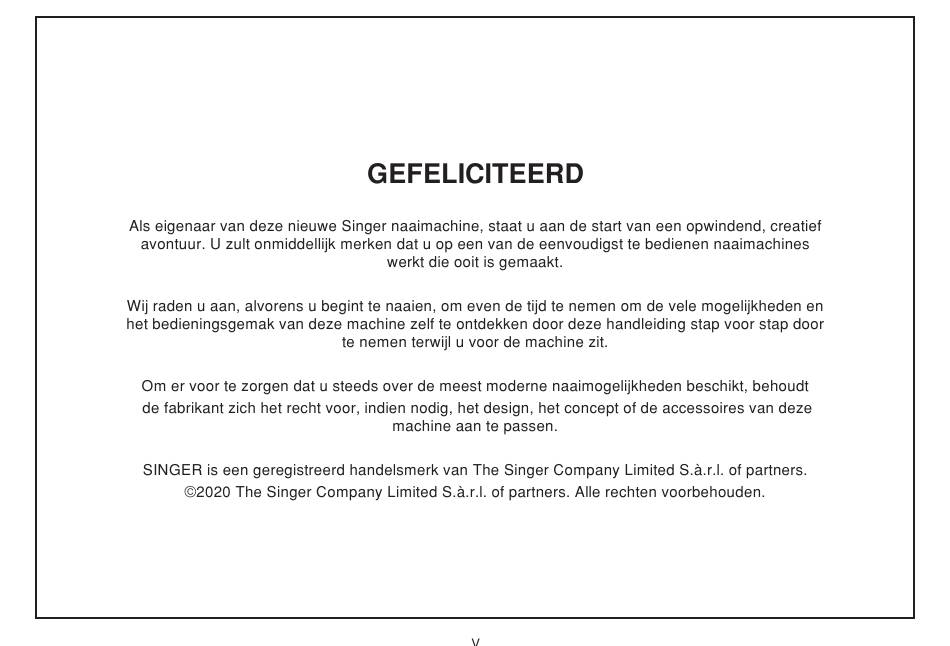 GEFELICITEERD

Als eigenaar van deze nieuwe Singer naaimachine, staat u aan de start van een opwindend, creatief avontuur. U zult onmiddellijk merken dat u op een van de eenvoudigst te bedienen naaimachines werkt die ooit is gemaakt.

Wij raden u aan, alvorens u begint te naaien, om even de tijd te nemen om de vele mogelijkheden en het bedieningsgemak van deze machine zelf te ontdekken door deze handleiding stap voor stap door te nemen terwijl u voor de machine zit.

Om er voor te zorgen dat u steeds over de meest moderne naaimogelijkheden beschikt, behoudt de fabrikant zich het recht voor, indien nodig, het design, het concept of de accessoires van deze machine aan te passen.

SINGER is een geregistreerd handelsmerk van The Singer Company Limited S.à.r.l. of partners.
©2020 The Singer Company Limited S.à.r.l. of partners. Alle rechten voorbehouden.

V